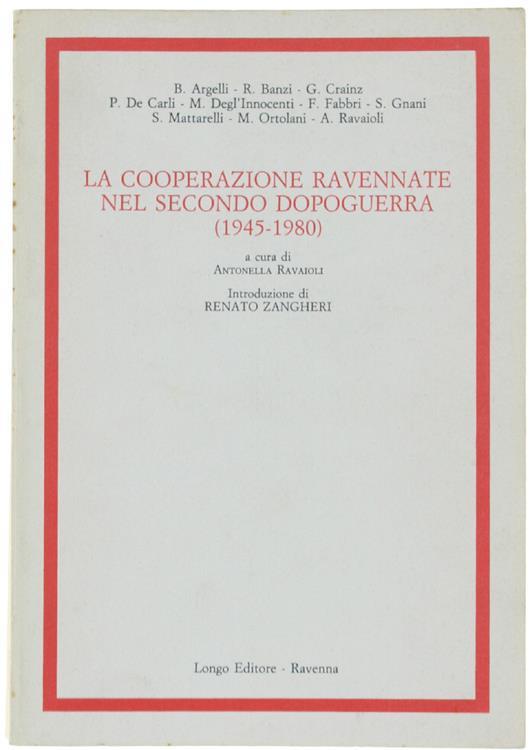 B. Argelli - R. Banzi - G. Crainz
P. De Carli - M. Degl'Innocenti - F. Fabbri - S. Gnani
S. Mattarelli - M. Ortolani - A. Ravaioli

LA COOPERAZIONE RAVENNATE
NEL SECONDO DOPOGUERRA
(1945-1980)

a cura di
ANTONELLA RAVAIOLI

Introduzione di
RENATO ZANGHERI

Longo Editore - Ravenna